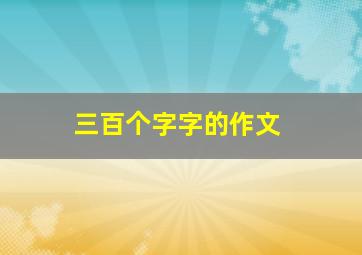 三百个字字的作文